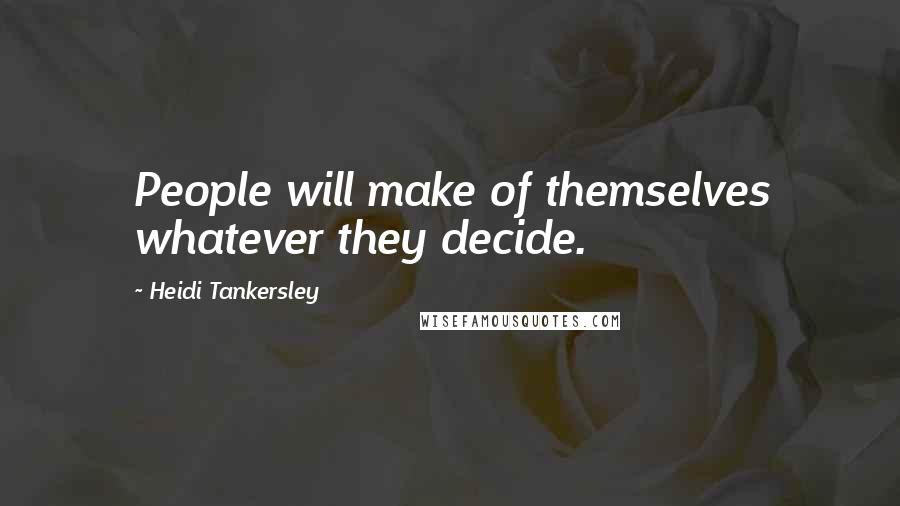 People will make of themselves whatever they decide.

~ Heidi Tankersley

WISEFAMOUSQUOTES.COM